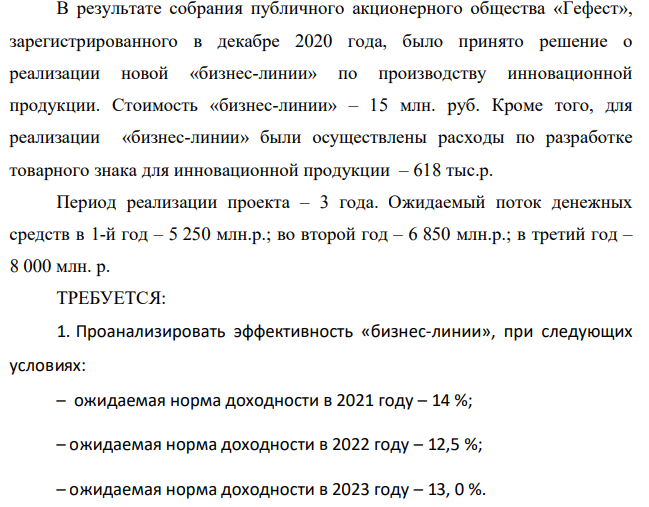 В результате собрания публичного акционерного общества «Гефест», зарегистрированного в декабре 2020 года, было принято решение о реализации новой «бизнес-линии» по производству инновационной продукции. Стоимость «бизнес-линии» – 15 млн. руб. Кроме того, для реализации «бизнес-линии» были осуществлены расходы по разработке товарного знака для инновационной продукции – 618 тыс.р.

Период реализации проекта – 3 года. Ожидаемый поток денежных средств в 1-й год – 5 250 млн.р.; во второй год – 6 850 млн.р.; в третий год – 8 000 млн. р.

ТРЕБУЕТСЯ:

1. Проанализировать эффективность «бизнес-линии», при следующих условиях:

– ожидаемая норма доходности в 2021 году – 14 %;

– ожидаемая норма доходности в 2022 году – 12,5 %;

– ожидаемая норма доходности в 2023 году – 13, 0 %.